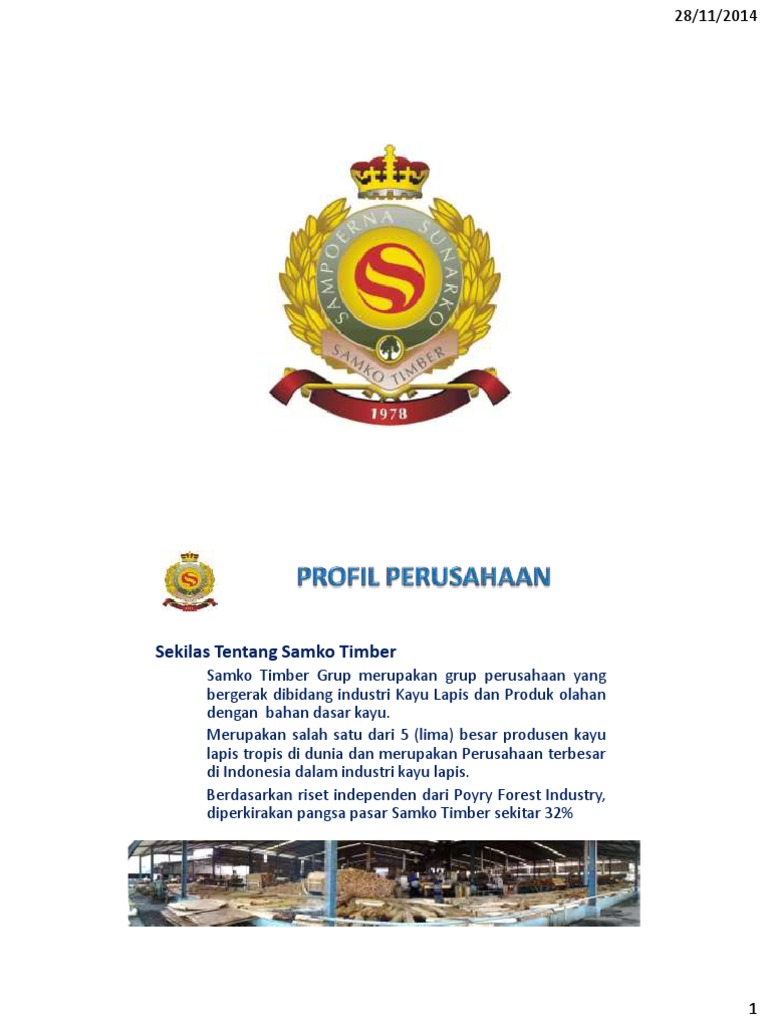 28/11/2014

SAMPOERNA SUNARKO
S
SAMKO TIMBER
1978

PROFIL PERUSAHAAN

Sekilas Tentang Samko Timber

Samko Timber Grup merupakan grup perusahaan yang bergerak dibidang industri Kayu Lapis dan Produk olahan dengan bahan dasar kayu.

Merupakan salah satu dari 5 (lima) besar produsen kayu lapis tropis di dunia dan merupakan Perusahaan terbesar di Indonesia dalam industri kayu lapis.

Berdasarkan riset independen dari Poyry Forest Industry, diperkirakan pangsa pasar Samko Timber sekitar 32%

1